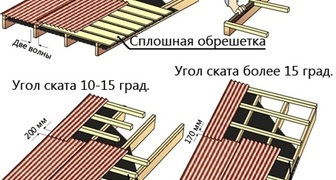 Две волны

Сплошная обрешетка

Угол ската более 15 град.

Угол ската 10-15 град.

200 мм

170 мм